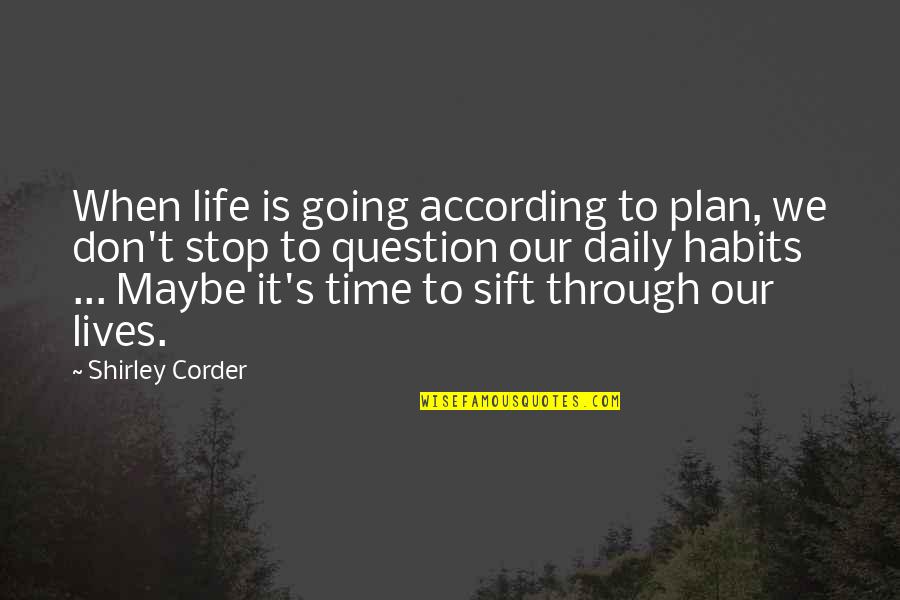 When life is going according to plan, we don't stop to question our daily habits ... Maybe it's time to sift through our lives.

~ Shirley Corder

WISEFAMOUSQUOTES.COM